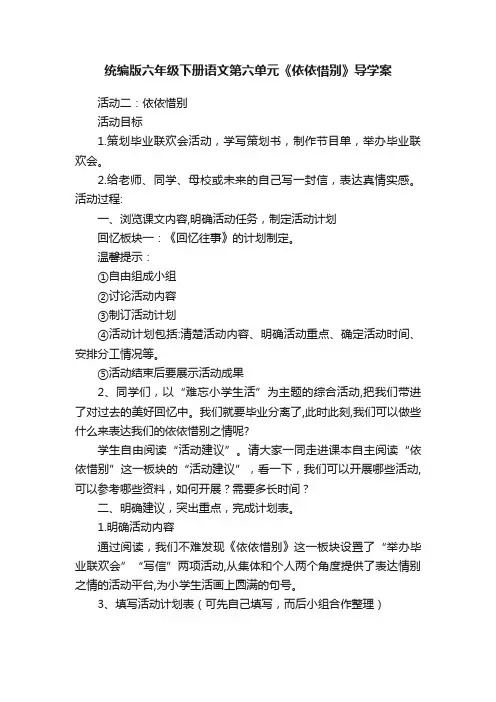 统编版六年级下册语文第六单元《依依惜别》导学案

活动二：依依惜别

活动目标

1.策划毕业联欢会活动，学写策划书，制作节目单，举办毕业联欢会。

2.给老师、同学、母校或未来的自己写一封信，表达真情实感。

活动过程:

一、浏览课文内容,明确活动任务，制定活动计划

回忆板块一：《回忆往事》的计划制定。

温馨提示：

①自由组成小组

②讨论活动内容

③制订活动计划

④活动计划包括:清楚活动内容、明确活动重点、确定活动时间、安排分工情况等。

⑤活动结束后要展示活动成果

2、同学们，以“难忘小学生活”为主题的综合活动,把我们带进了对过去的美好回忆中。我们就要毕业分离了,此时此刻,我们可以做些什么来表达我们的依依惜别之情呢?

学生自由阅读“活动建议”。请大家一同走进课本自主阅读“依依惜别”这一板块的“活动建议”，看一下，我们可以开展哪些活动,可以参考哪些资料，如何开展？需要多长时间？

二、明确建议，突出重点，完成计划表。

1.明确活动内容

通过阅读，我们不难发现《依依惜别》这一板块设置了“举办毕业联欢会”“写信”两项活动,从集体和个人两个角度提供了表达惜别之情的活动平台,为小学生活画上圆满的句号。

3、填写活动计划表（可先自己填写，而后小组合作整理）